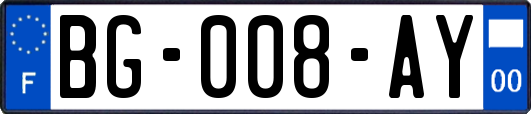 F

BG-008-AY

00